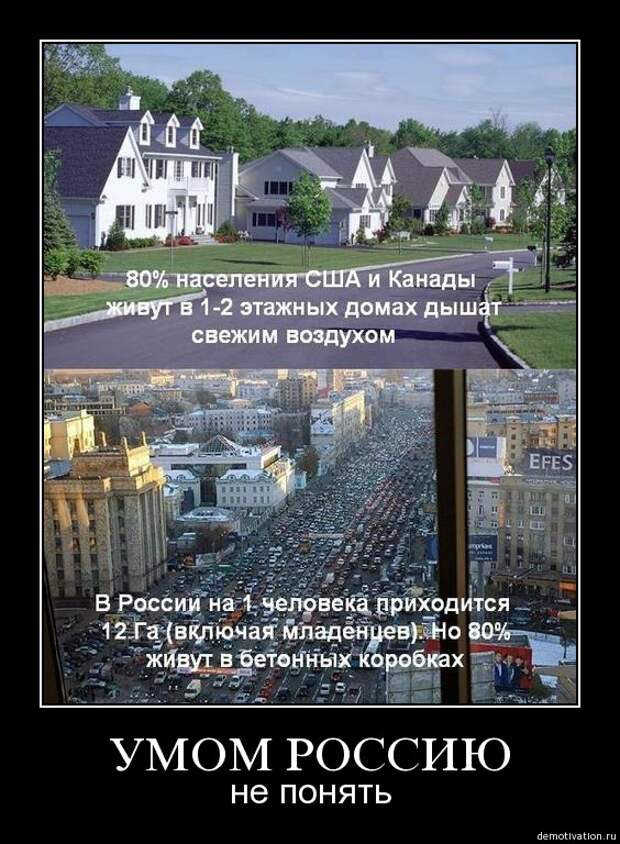 80% населения США и Канады живут в 1-2 этажных домах дышат свежим воздухом

EFES

В России на 1 человека приходится 12 Га (включая младенцев). Но 80% живут в бетонных коробках

УМОМ РОССИЮ
не понять

demotivation.ru